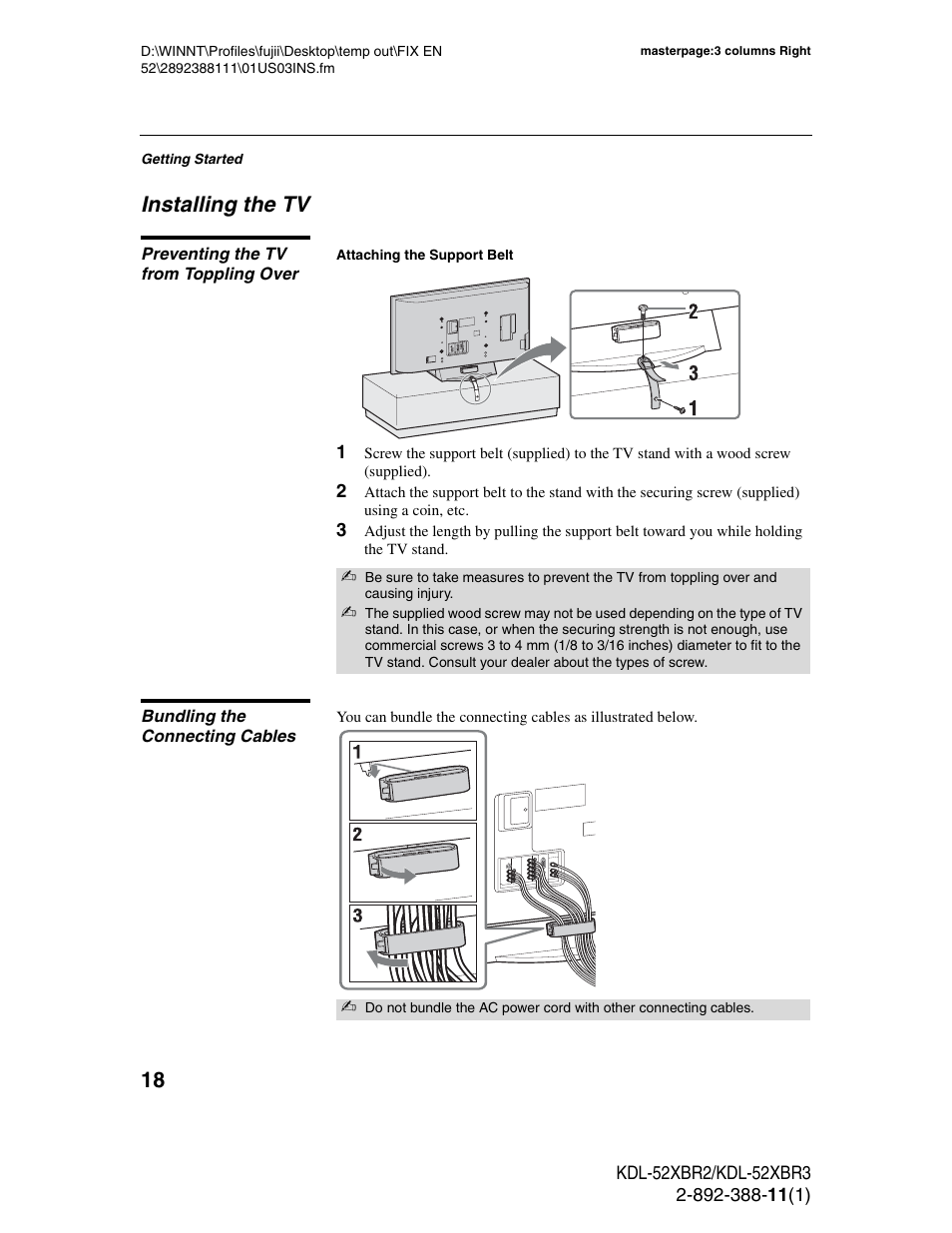 D:\WINNT\Profiles\fujii\Desktop\temp out\FIX EN 52\2892388111\01US03INS.fm

masterpage:3 columns Right

Getting Started

Installing the TV

Preventing the TV from Toppling Over

Attaching the Support Belt

2

3

1

1 Screw the support belt (supplied) to the TV stand with a wood screw (supplied).

2 Attach the support belt to the stand with the securing screw (supplied) using a coin, etc.

3 Adjust the length by pulling the support belt toward you while holding the TV stand.

Be sure to take measures to prevent the TV from toppling over and causing injury.

The supplied wood screw may not be used depending on the type of TV stand. In this case, or when the securing strength is not enough, use commercial screws 3 to 4 mm (1/8 to 3/16 inches) diameter to fit to the TV stand. Consult your dealer about the types of screw.

Bundling the Connecting Cables

You can bundle the connecting cables as illustrated below.

1

2

3

Do not bundle the AC power cord with other connecting cables.

18

KDL-52XBR2/KDL-52XBR3
2-892-388-11(1)